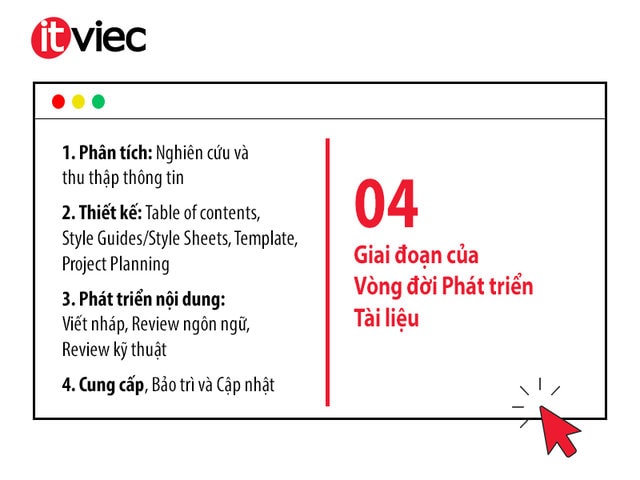 itviec

1. Phân tích: Nghiên cứu và thu thập thông tin

2. Thiết kế: Table of contents, Style Guides/Style Sheets, Template, Project Planning

3. Phát triển nội dung: Viết nháp, Review ngôn ngữ, Review kỹ thuật

4. Cung cấp, Bảo trì và Cập nhật

04

Giai đoạn của Vòng đời Phát triển Tài liệu